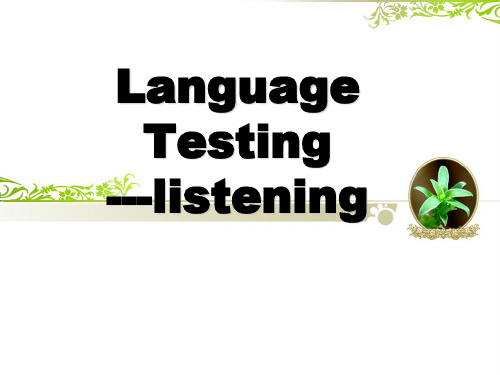 Language Testing
---listening